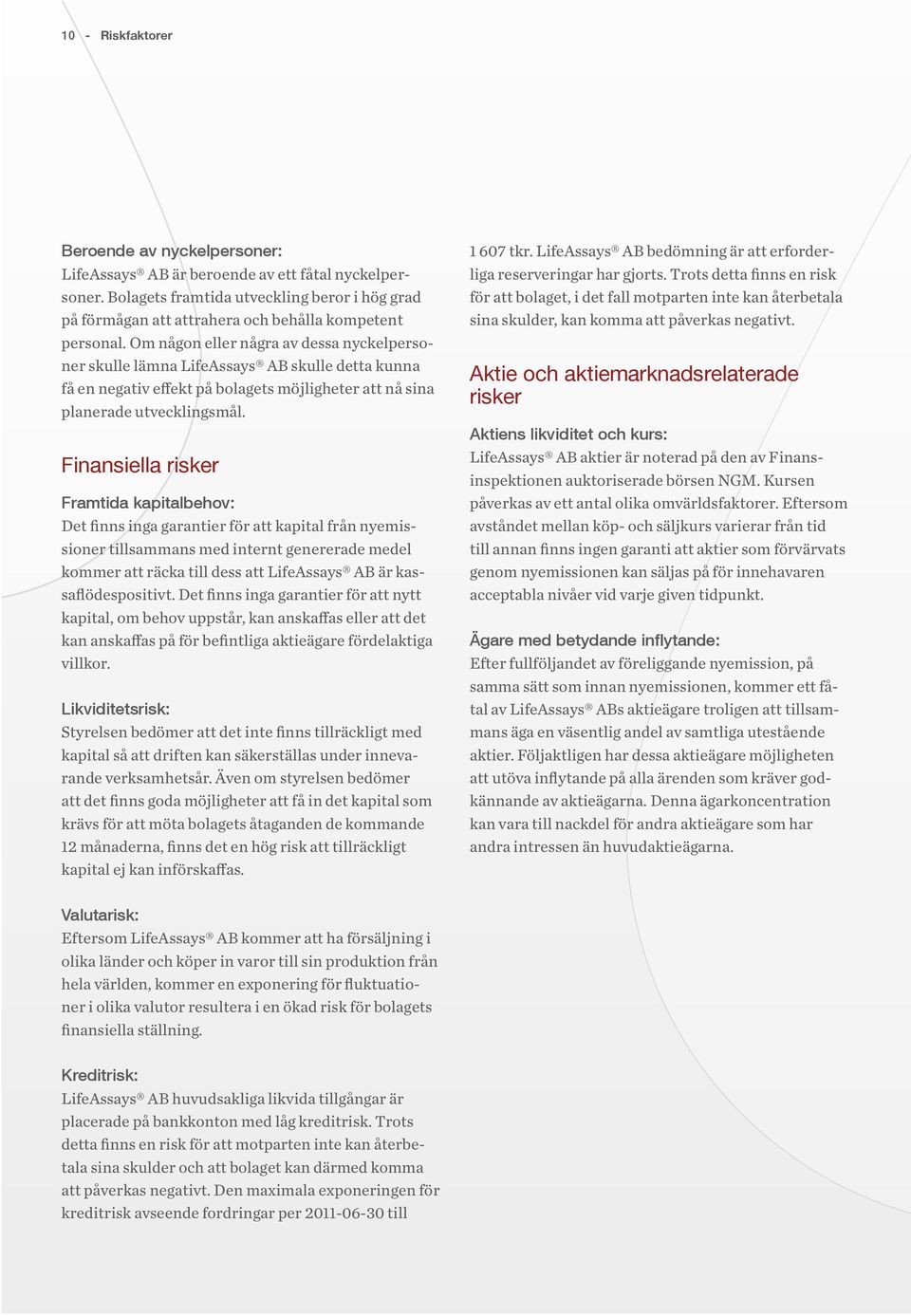 10 - Riskfaktorer

Beroende av nyckelpersoner:
LifeAssays® AB är beroende av ett fåtal nyckelpersoner. Bolagets framtida utveckling beror i hög grad på förmågan att attrahera och behålla kompetent personal. Om någon eller några av dessa nyckelpersoner skulle lämna LifeAssays® AB skulle detta kunna få en negativ effekt på bolagets möjligheter att nå sina planerade utvecklingsmål.

Finansiella risker

Framtida kapitalbehov:
Det finns inga garantier för att kapital från nyemissioner tillsammans med internt genererade medel kommer att räcka till dess att LifeAssays® AB är kassaflödespositivt. Det finns inga garantier för att nytt kapital, om behov uppstår, kan anskaffas eller att det kan anskaffas på för befintliga aktieägare fördelaktiga villkor.

Likviditetsrisk:
Styrelsen bedömer att det inte finns tillräckligt med kapital så att driften kan säkerställas under innevarande verksamhetsår. Även om styrelsen bedömer att det finns goda möjligheter att få in det kapital som krävs för att möta bolagets åtaganden de kommande 12 månaderna, finns det en hög risk att tillräckligt kapital ej kan införskaffas.

Valutarisk:
Eftersom LifeAssays® AB kommer att ha försäljning i olika länder och köper in varor till sin produktion från hela världen, kommer en exponering för fluktuationer i olika valutor resultera i en ökad risk för bolagets finansiella ställning.

Kreditrisk:
LifeAssays® AB huvudsakliga likvida tillgångar är placerade på bankkonton med låg kreditrisk. Trots detta finns en risk för att motparten inte kan återbetala sina skulder och att bolaget kan därmed komma att påverkas negativt. Den maximala exponeringen för kreditrisk avseende fordringar per 2011-06-30 till 1 607 tkr. LifeAssays® AB bedömning är att erforderliga reserveringar har gjorts. Trots detta finns en risk för att bolaget, i det fall motparten inte kan återbetala sina skulder, kan komma att påverkas negativt.

Aktie och aktiemarknadsrelaterade risker

Aktiens likviditet och kurs:
LifeAssays® AB aktier är noterad på den av Finansinspektionen auktoriserade börsen NGM. Kursen påverkas av ett antal olika omvärldsfaktorer. Eftersom avståndet mellan köp- och säljkurs varierar från tid till annan finns ingen garanti att aktier som förvärvats genom nyemissionen kan säljas på för innehavaren acceptabla nivåer vid varje given tidpunkt.

Ägare med betydande inflytande:
Efter fullföljandet av föreliggande nyemission, på samma sätt som innan nyemissionen, kommer ett fåtal av LifeAssays® ABs aktieägare troligen att tillsammans äga en väsentlig andel av samtliga utestående aktier. Följaktligen har dessa aktieägare möjligheten att utöva inflytande på alla ärenden som kräver godkännande av aktieägarna. Denna ägarkoncentration kan vara till nackdel för andra aktieägare som har andra intressen än huvudaktieägarna.